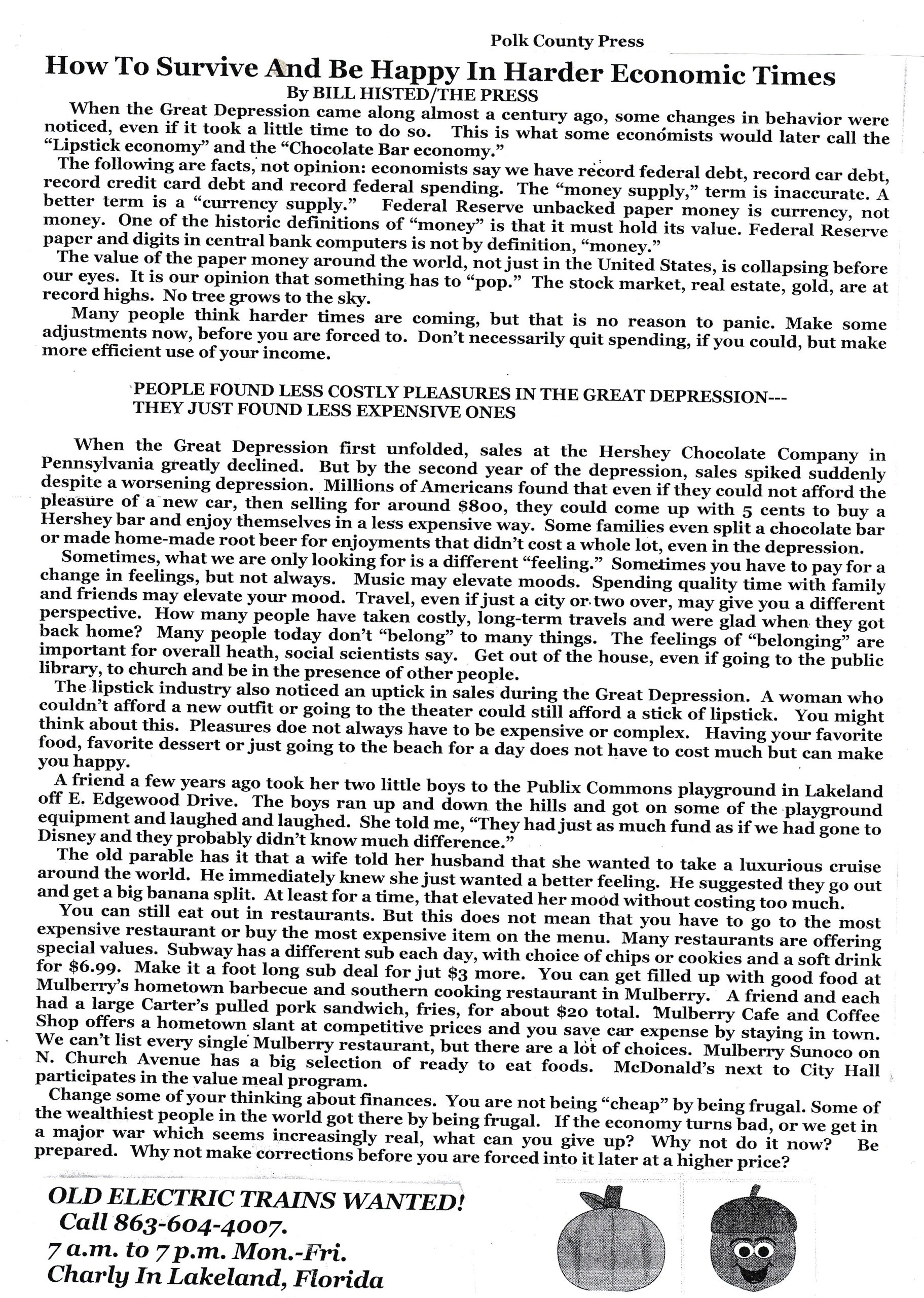 Polk County Press

How To Survive And Be Happy In Harder Economic Times

By BILL HISTED/THE PRESS

When the Great Depression came along almost a century ago, some changes in behavior were noticed, even if it took a little time to do so. This is what some economists would later call the "Lipstick economy" and the "Chocolate Bar economy."

The following are facts, not opinion: economists say we have record federal debt, record car debt, record credit card debt and record federal spending. The "money supply," term is inaccurate. A better term is a "currency supply." Federal Reserve unbacked paper money is currency, not money. One of the historic definitions of "money" is that it must hold its value. Federal Reserve paper and digits in central bank computers is not by definition, "money."

The value of the paper money around the world, not just in the United States, is collapsing before our eyes. It is our opinion that something has to "pop." The stock market, real estate, gold, are at record highs. No tree grows to the sky.

Many people think harder times are coming, but that is no reason to panic. Make some adjustments now, before you are forced to. Don't necessarily quit spending, if you could, but make more efficient use of your income.

PEOPLE FOUND LESS COSTLY PLEASURES IN THE GREAT DEPRESSION---
THEY JUST FOUND LESS EXPENSIVE ONES

When the Great Depression first unfolded, sales at the Hershey Chocolate Company in Pennsylvania greatly declined. But by the second year of the depression, sales spiked suddenly despite a worsening depression. Millions of Americans found that even if they could not afford the pleasure of a new car, then selling for around $800, they could come up with 5 cents to buy a Hershey bar and enjoy themselves in a less expensive way. Some families even split a chocolate bar or made home-made root beer for enjoyments that didn't cost a whole lot, even in the depression.

Sometimes, what we are only looking for is a different "feeling." Sometimes you have to pay for a change in feelings, but not always. Music may elevate moods. Spending quality time with family and friends may elevate your mood. Travel, even if just a city or two over, may give you a different perspective. How many people have taken costly, long-term travels and were glad when they got back home? Many people today don't "belong" to many things. The feelings of "belonging" are important for overall heath, social scientists say. Get out of the house, even if going to the public library, to church and be in the presence of other people.

The lipstick industry also noticed an uptick in sales during the Great Depression. A woman who couldn't afford a new outfit or going to the theater could still afford a stick of lipstick. You might think about this. Pleasures doe not always have to be expensive or complex. Having your favorite food, favorite dessert or just going to the beach for a day does not have to cost much but can make you happy.

A friend a few years ago took her two little boys to the Publix Commons playground in Lakeland off E. Edgewood Drive. The boys ran up and down the hills and got on some of the playground equipment and laughed and laughed. She told me, "They had just as much fund as if we had gone to Disney and they probably didn't know much difference."

The old parable has it that a wife told her husband that she wanted to take a luxurious cruise around the world. He immediately knew she just wanted a better feeling. He suggested they go out and get a big banana split. At least for a time, that elevated her mood without costing too much.

You can still eat out in restaurants. But this does not mean that you have to go to the most expensive restaurant or buy the most expensive item on the menu. Many restaurants are offering special values. Subway has a different sub each day, with choice of chips or cookies and a soft drink for $6.99. Make it a foot long sub deal for jut $3 more. You can get filled up with good food at Mulberry's hometown barbecue and southern cooking restaurant in Mulberry. A friend and each had a large Carter's pulled pork sandwich, fries, for about $20 total. Mulberry Cafe and Coffee Shop offers a hometown slant at competitive prices and you save car expense by staying in town. We can't list every single Mulberry restaurant, but there are a lot of choices. Mulberry Sunoco on N. Church Avenue has a big selection of ready to eat foods. McDonald's next to City Hall participates in the value meal program.

Change some of your thinking about finances. You are not being "cheap" by being frugal. Some of the wealthiest people in the world got there by being frugal. If the economy turns bad, or we get in a major war which seems increasingly real, what can you give up? Why not do it now? Be prepared. Why not make corrections before you are forced into it later at a higher price?

OLD ELECTRIC TRAINS WANTED!
Call 863-604-4007.
7 a.m. to 7 p.m. Mon.-Fri.
Charly In Lakeland, Florida